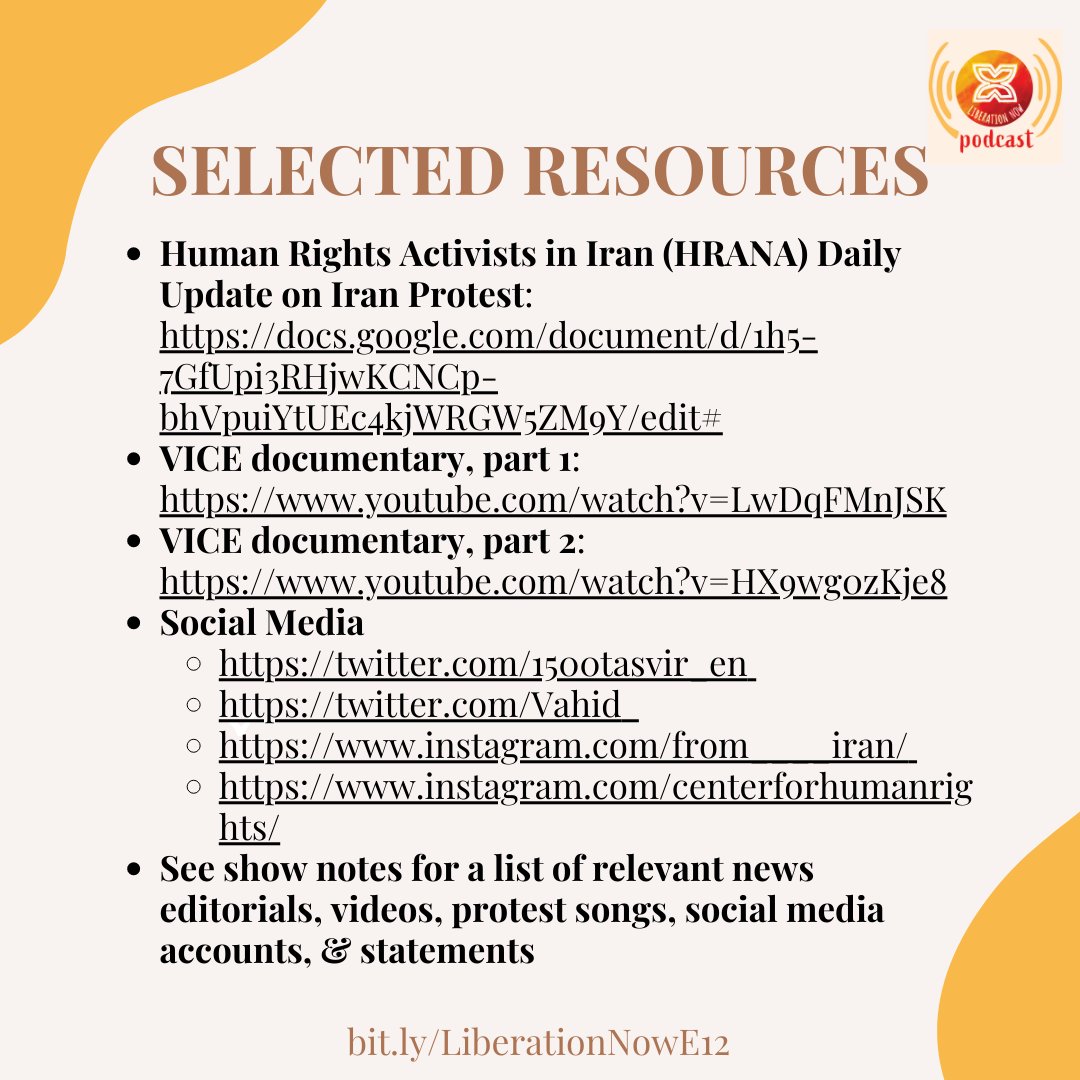 LIBERATION NOW
podcast

SELECTED RESOURCES

- Human Rights Activists in Iran (HRANA) Daily Update on Iran Protest: https://docs.google.com/document/d/1h5-7GfUpi3RHjwKCNCp-bhVpuiYtUEc4kjWRGW5ZM9Y/edit#
- VICE documentary, part 1: https://www.youtube.com/watch?v=LwDqFMnJSK
- VICE documentary, part 2: https://www.youtube.com/watch?v=HX9wgozKje8
- Social Media
  - https://twitter.com/1500tasvir_en
  - https://twitter.com/Vahid_
  - https://www.instagram.com/from____iran/
  - https://www.instagram.com/centerforhumanrights/
- See show notes for a list of relevant news editorials, videos, protest songs, social media accounts, & statements

bit.ly/LiberationNowE12